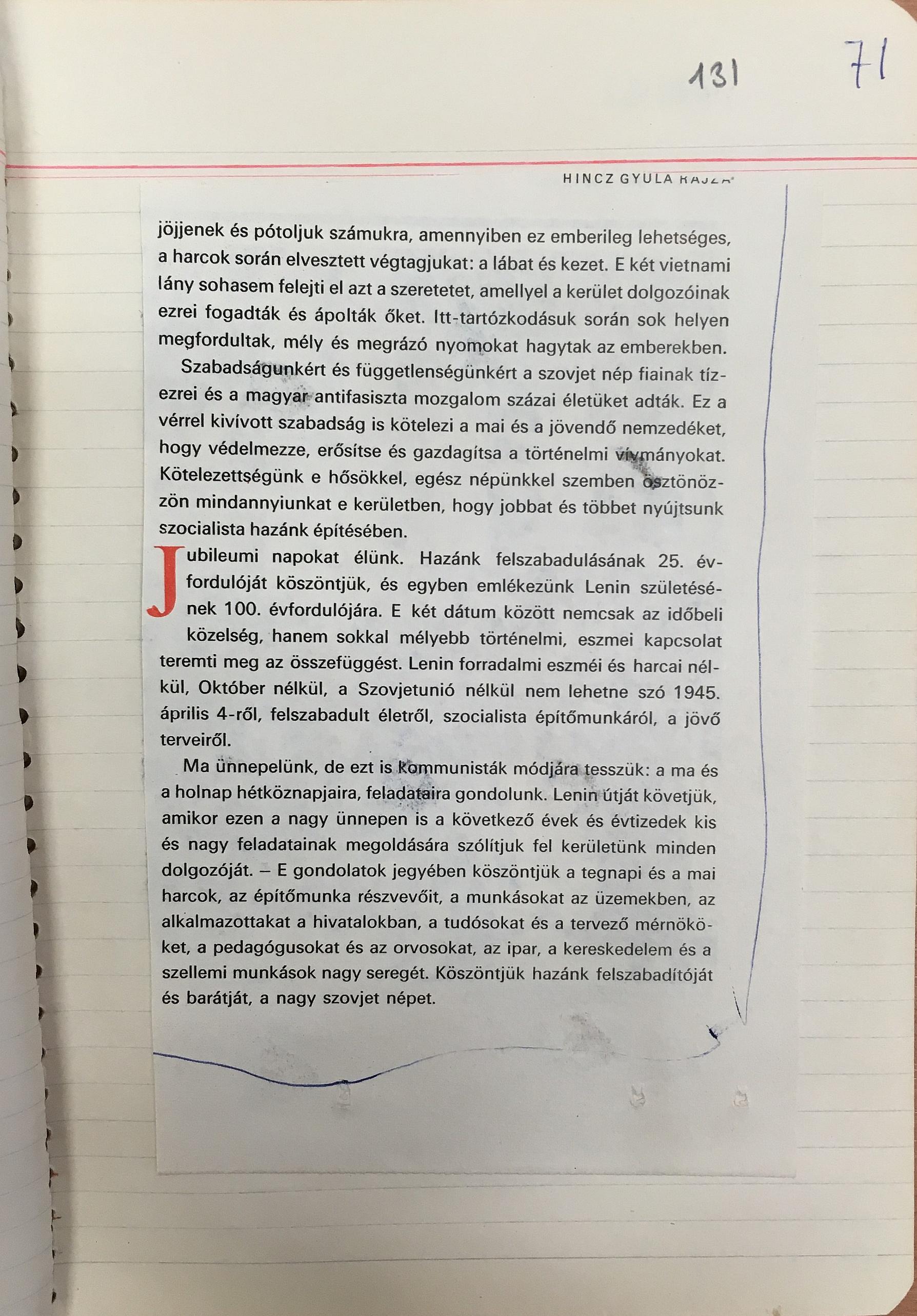 131 71

HINCZ GYULA RAJZA

jöjjenek és pótoljuk számukra, amennyiben ez emberileg lehetséges, a harcok során elvesztett végtagjukat: a lábat és kezet. E két vietnami lány sohasem felejti el azt a szeretetet, amellyel a kerület dolgozóinak ezrei fogadták és ápolták őket. Itt-tartózkodásuk során sok helyen megfordultak, mély és megrázó nyomokat hagytak az emberekben.

Szabadságunkért és függetlenségünkért a szovjet nép fiainak tízezrei és a magyar antifasiszta mozgalom százai életüket adták. Ez a vérrel kivívott szabadság is kötelezi a mai és a jövendő nemzedéket, hogy védelmezze, erősítse és gazdagítsa a történelmi vívmányokat. Kötelezettségünk e hősökkel, egész népünkkel szemben ösztönözzön mindannyiunkat e kerületben, hogy jobbat és többet nyújtsunk szocialista hazánk építésében.

Jubileumi napokat élünk. Hazánk felszabadulásának 25. évfordulóját köszöntjük, és egyben emlékezünk Lenin születésének 100. évfordulójára. E két dátum között nemcsak az időbeli közelség, hanem sokkal mélyebb történelmi, eszmei kapcsolat teremti meg az összefüggést. Lenin forradalmi eszméi és harcai nélkül, Október nélkül, a Szovjetunió nélkül nem lehetne szó 1945. április 4-ről, felszabadult életről, szocialista építőmunkáról, a jövő terveiről.

Ma ünnepelünk, de ezt is kommunisták módjára tesszük: a ma és a holnap hétköznapjaira, feladataira gondolunk. Lenin útját követjük, amikor ezen a nagy ünnepen is a következő évek és évtizedek kis és nagy feladatainak megoldására szólítjuk fel kerületünk minden dolgozóját. – E gondolatok jegyében köszöntjük a tegnapi és a mai harcok, az építőmunka részvevőit, a munkásokat az üzemekben, az alkalmazottakat a hivatalokban, a tudósokat és a tervező mérnököket, a pedagógusokat és az orvosokat, az ipar, a kereskedelem és a szellemi munkások nagy seregét. Köszöntjük hazánk felszabadítóját és barátját, a nagy szovjet népet.